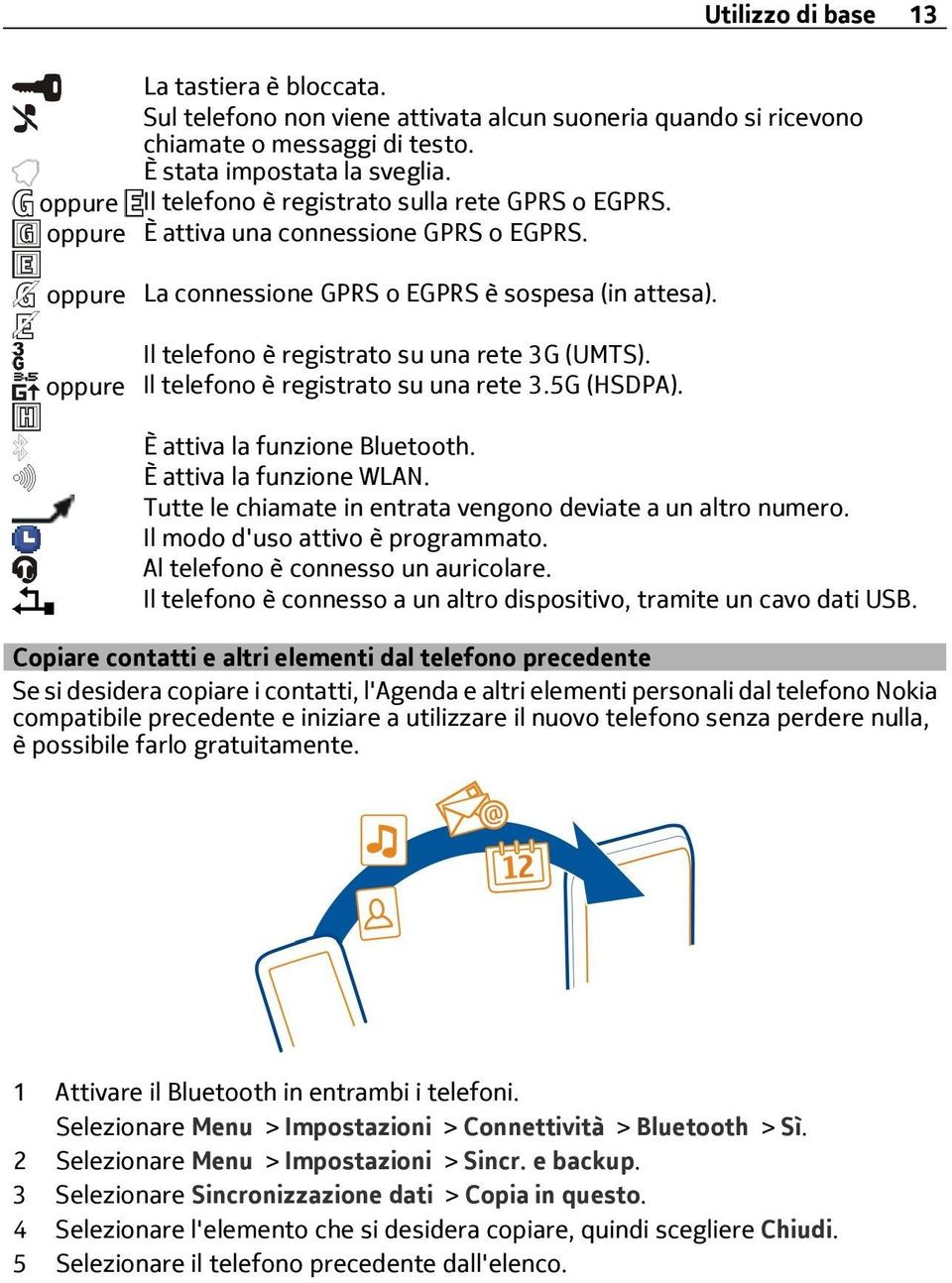 Utilizzo di base 13

La tastiera è bloccata.
Sul telefono non viene attivata alcun suoneria quando si ricevono chiamate o messaggi di testo.
È stata impostata la sveglia.
oppure Il telefono è registrato sulla rete GPRS o EGPRS.
oppure È attiva una connessione GPRS o EGPRS.
oppure La connessione GPRS o EGPRS è sospesa (in attesa).
Il telefono è registrato su una rete 3G (UMTS).
oppure Il telefono è registrato su una rete 3.5G (HSDPA).
È attiva la funzione Bluetooth.
È attiva la funzione WLAN.
Tutte le chiamate in entrata vengono deviate a un altro numero.
Il modo d'uso attivo è programmato.
Al telefono è connesso un auricolare.
Il telefono è connesso a un altro dispositivo, tramite un cavo dati USB.

Copiare contatti e altri elementi dal telefono precedente

Se si desidera copiare i contatti, l'Agenda e altri elementi personali dal telefono Nokia compatibile precedente e iniziare a utilizzare il nuovo telefono senza perdere nulla, è possibile farlo gratuitamente.

12

1 Attivare il Bluetooth in entrambi i telefoni.
Selezionare Menu > Impostazioni > Connettività > Bluetooth > Sì.
2 Selezionare Menu > Impostazioni > Sincr. e backup.
3 Selezionare Sincronizzazione dati > Copia in questo.
4 Selezionare l'elemento che si desidera copiare, quindi scegliere Chiudi.
5 Selezionare il telefono precedente dall'elenco.